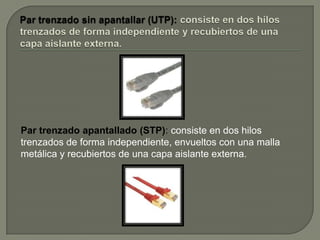 Par trenzado sin apantallar (UTP): consiste en dos hilos trenzados de forma independiente y recubiertos de una capa aislante externa.

Par trenzado apantallado (STP): consiste en dos hilos trenzados de forma independiente, envueltos con una malla metálica y recubiertos de una capa aislante externa.